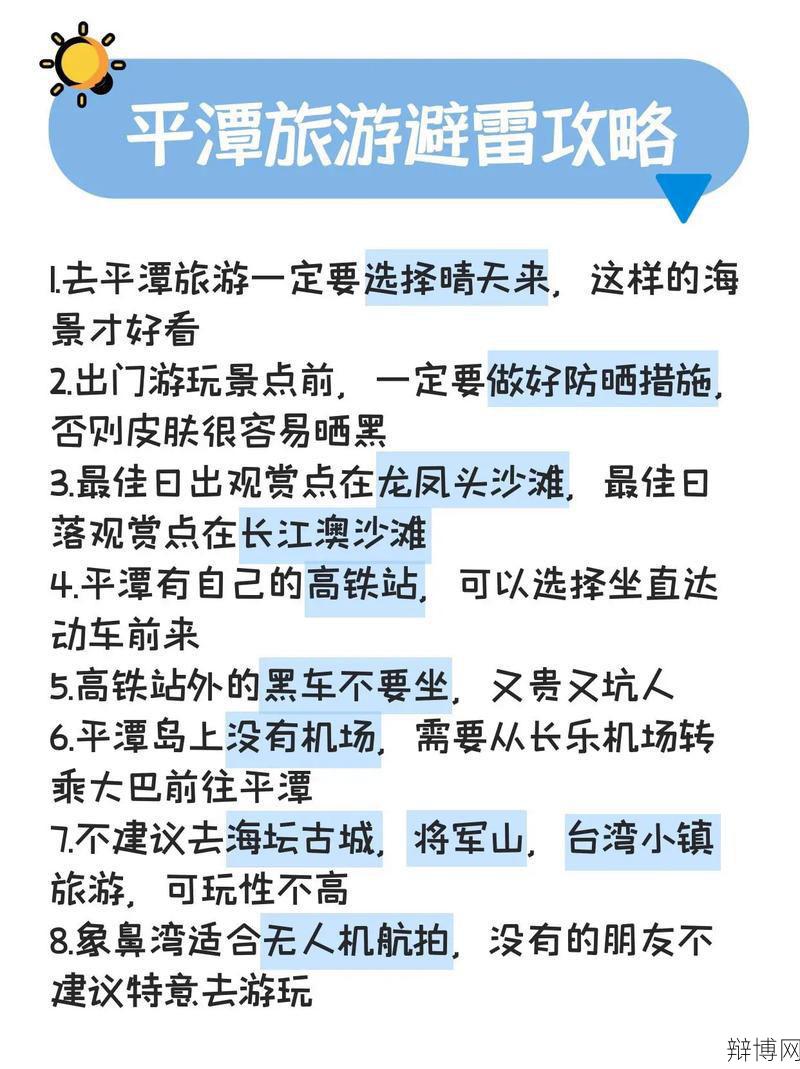 平潭旅游避雷攻略

1.去平潭旅游一定要选择晴天来，这样的海景才好看
2.出门游玩景点前，一定要做好防晒措施，否则皮肤很容易晒黑
3.最佳日出观赏点在龙凤头沙滩，最佳日落观赏点在长江澳沙滩
4.平潭有自己的高铁站，可以选择坐直达动车前来
5.高铁站外的黑车不要坐，又贵又坑人
6.平潭岛上没有机场，需要从长乐机场转乘大巴前往平潭
7.不建议去海坛古城，将军山，台湾小镇旅游，可玩性不高
8.象鼻湾适合无人机航拍，没有的朋友不建议特意去游玩

辩博网